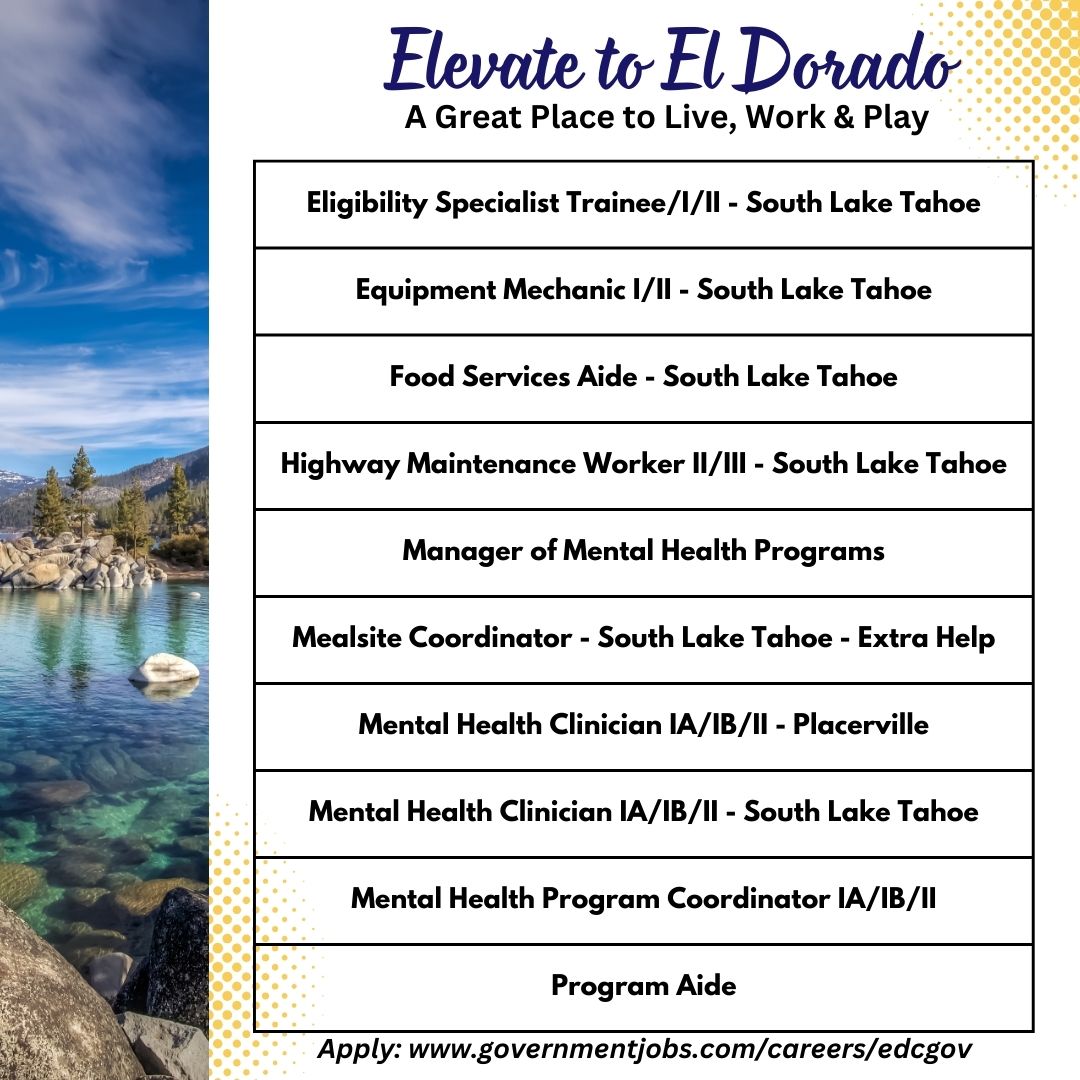 Elevate to El Dorado
A Great Place to Live, Work & Play

| Eligibility Specialist Trainee/I/II - South Lake Tahoe |
|---|
| Equipment Mechanic I/II - South Lake Tahoe |
| Food Services Aide - South Lake Tahoe |
| Highway Maintenance Worker II/III - South Lake Tahoe |
| Manager of Mental Health Programs |
| Mealsite Coordinator - South Lake Tahoe - Extra Help |
| Mental Health Clinician IA/IB/II - Placerville |
| Mental Health Clinician IA/IB/II - South Lake Tahoe |
| Mental Health Program Coordinator IA/IB/II |
| Program Aide |

Apply: www.governmentjobs.com/careers/edcgov